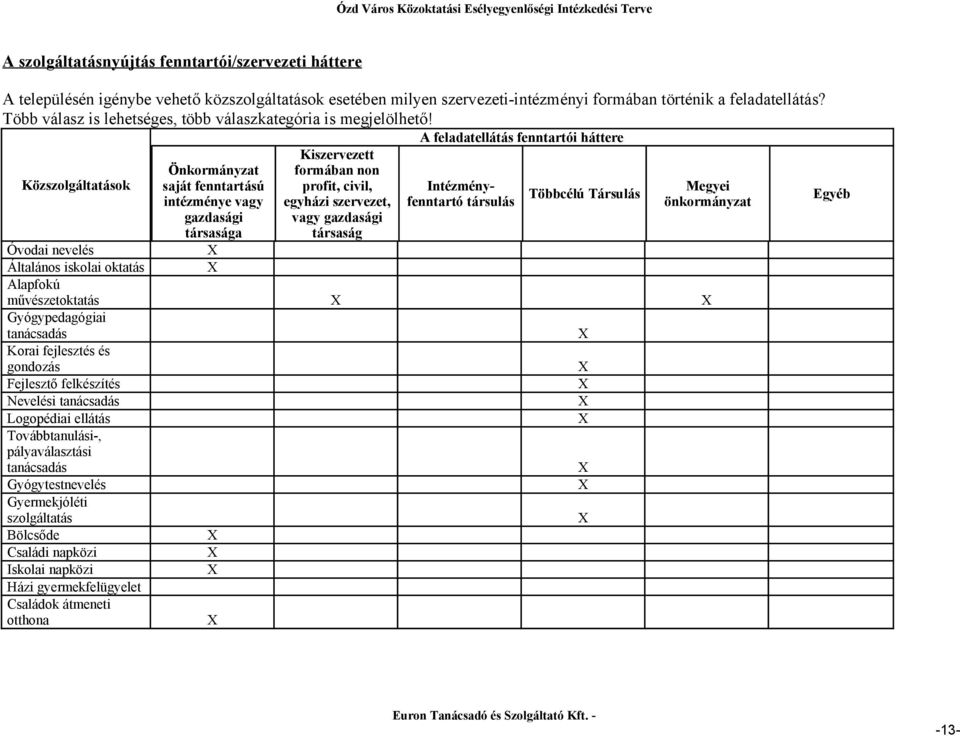 Ózd Város Közoktatási Esélyegyenlőségi Intézkedési Terve

A szolgáltatásnyújtás fenntartói/szervezeti háttere

A településén igénybe vehető közszolgáltatások esetében milyen szervezeti-intézményi formában történik a feladatellátás? Több válasz is lehetséges, több válaszkategória is megjelölhető!

A feladatellátás fenntartói háttere

| Közszolgáltatások | Önkormányzat saját fenntartású intézménye vagy gazdasági társasága | Kiszervezett formában non profit, civil, egyházi szervezet, vagy gazdasági társaság | Intézmény-fenntartó társulás | Többcélú Társulás | Megyei önkormányzat | Egyéb |
|---|---|---|---|---|---|---|
| Óvodai nevelés | X | | | | | |
| Általános iskolai oktatás | X | | | | | |
| Alapfokú művészetoktatás | | X | | | X | |
| Gyógypedagógiai tanácsadás | | | | X | | |
| Korai fejlesztés és gondozás | | | | X | | |
| Fejlesztő felkészítés | | | | X | | |
| Nevelési tanácsadás | | | | X | | |
| Logopédiai ellátás | | | | X | | |
| Továbbtanulási-, pályaválasztási tanácsadás | | | | X | | |
| Gyógytestnevelés | | | | X | | |
| Gyermekjóléti szolgáltatás | | | | X | | |
| Bölcsőde | X | | | | | |
| Családi napközi | X | | | | | |
| Iskolai napközi | X | | | | | |
| Házi gyermekfelügyelet | | | | | | |
| Családok átmeneti otthona | X | | | | | |

Euron Tanácsadó és Szolgáltató Kft. -

-13-